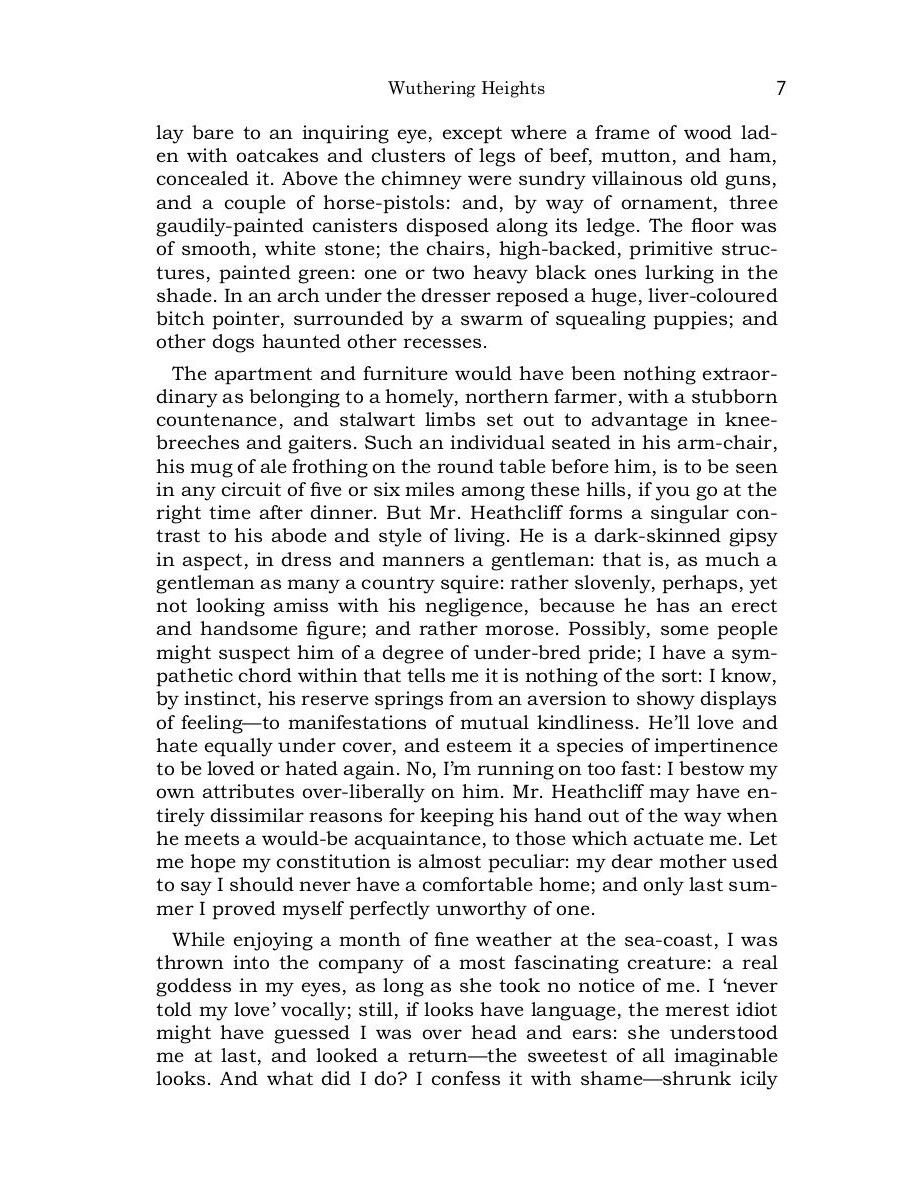 Wuthering Heights 7

lay bare to an inquiring eye, except where a frame of wood laden with oatcakes and clusters of legs of beef, mutton, and ham, concealed it. Above the chimney were sundry villainous old guns, and a couple of horse-pistols: and, by way of ornament, three gaudily-painted canisters disposed along its ledge. The floor was of smooth, white stone; the chairs, high-backed, primitive structures, painted green: one or two heavy black ones lurking in the shade. In an arch under the dresser reposed a huge, liver-coloured bitch pointer, surrounded by a swarm of squealing puppies; and other dogs haunted other recesses.

The apartment and furniture would have been nothing extraordinary as belonging to a homely, northern farmer, with a stubborn countenance, and stalwart limbs set out to advantage in knee-breeches and gaiters. Such an individual seated in his arm-chair, his mug of ale frothing on the round table before him, is to be seen in any circuit of five or six miles among these hills, if you go at the right time after dinner. But Mr. Heathcliff forms a singular contrast to his abode and style of living. He is a dark-skinned gipsy in aspect, in dress and manners a gentleman: that is, as much a gentleman as many a country squire: rather slovenly, perhaps, yet not looking amiss with his negligence, because he has an erect and handsome figure; and rather morose. Possibly, some people might suspect him of a degree of under-bred pride; I have a sympathetic chord within that tells me it is nothing of the sort: I know, by instinct, his reserve springs from an aversion to showy displays of feeling—to manifestations of mutual kindliness. He'll love and hate equally under cover, and esteem it a species of impertinence to be loved or hated again. No, I'm running on too fast: I bestow my own attributes over-liberally on him. Mr. Heathcliff may have entirely dissimilar reasons for keeping his hand out of the way when he meets a would-be acquaintance, to those which actuate me. Let me hope my constitution is almost peculiar: my dear mother used to say I should never have a comfortable home; and only last summer I proved myself perfectly unworthy of one.

While enjoying a month of fine weather at the sea-coast, I was thrown into the company of a most fascinating creature: a real goddess in my eyes, as long as she took no notice of me. I 'never told my love' vocally; still, if looks have language, the merest idiot might have guessed I was over head and ears: she understood me at last, and looked a return—the sweetest of all imaginable looks. And what did I do? I confess it with shame—shrunk icily